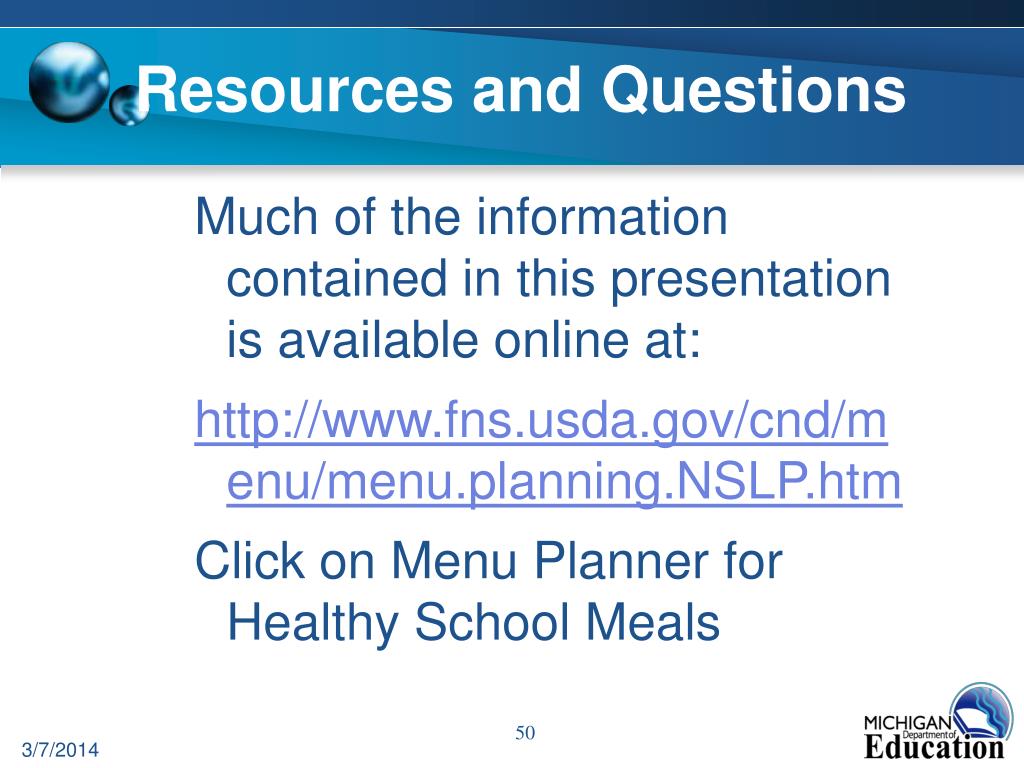 Resources and Questions

Much of the information contained in this presentation is available online at:

http://www.fns.usda.gov/cnd/menu/menu.planning.NSLP.htm

Click on Menu Planner for Healthy School Meals

3/7/2014

50

MICHIGAN Department of Education